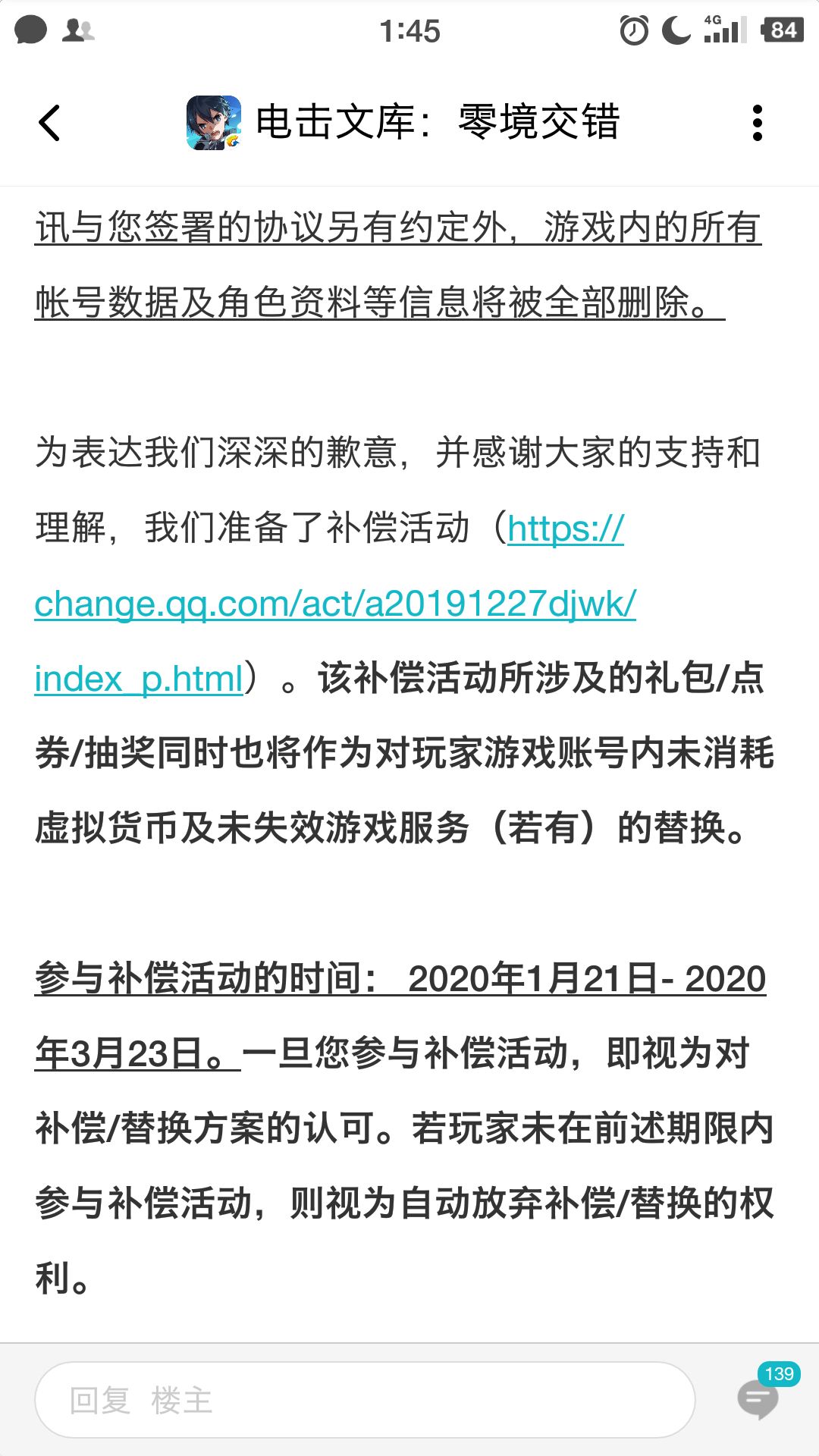 1:45

4G 84

电击文库：零境交错

讯与您签署的协议另有约定外，游戏内的所有帐号数据及角色资料等信息将被全部删除。

为表达我们深深的歉意，并感谢大家的支持和理解，我们准备了补偿活动（https://change.qq.com/act/a20191227djwk/index_p.html）。该补偿活动所涉及的礼包/点券/抽奖同时也将作为对玩家游戏账号内未消耗虚拟货币及未失效游戏服务（若有）的替换。

参与补偿活动的时间：2020年1月21日- 2020年3月23日。一旦您参与补偿活动，即视为对补偿/替换方案的认可。若玩家未在前述期限内参与补偿活动，则视为自动放弃补偿/替换的权利。

回复 楼主

139